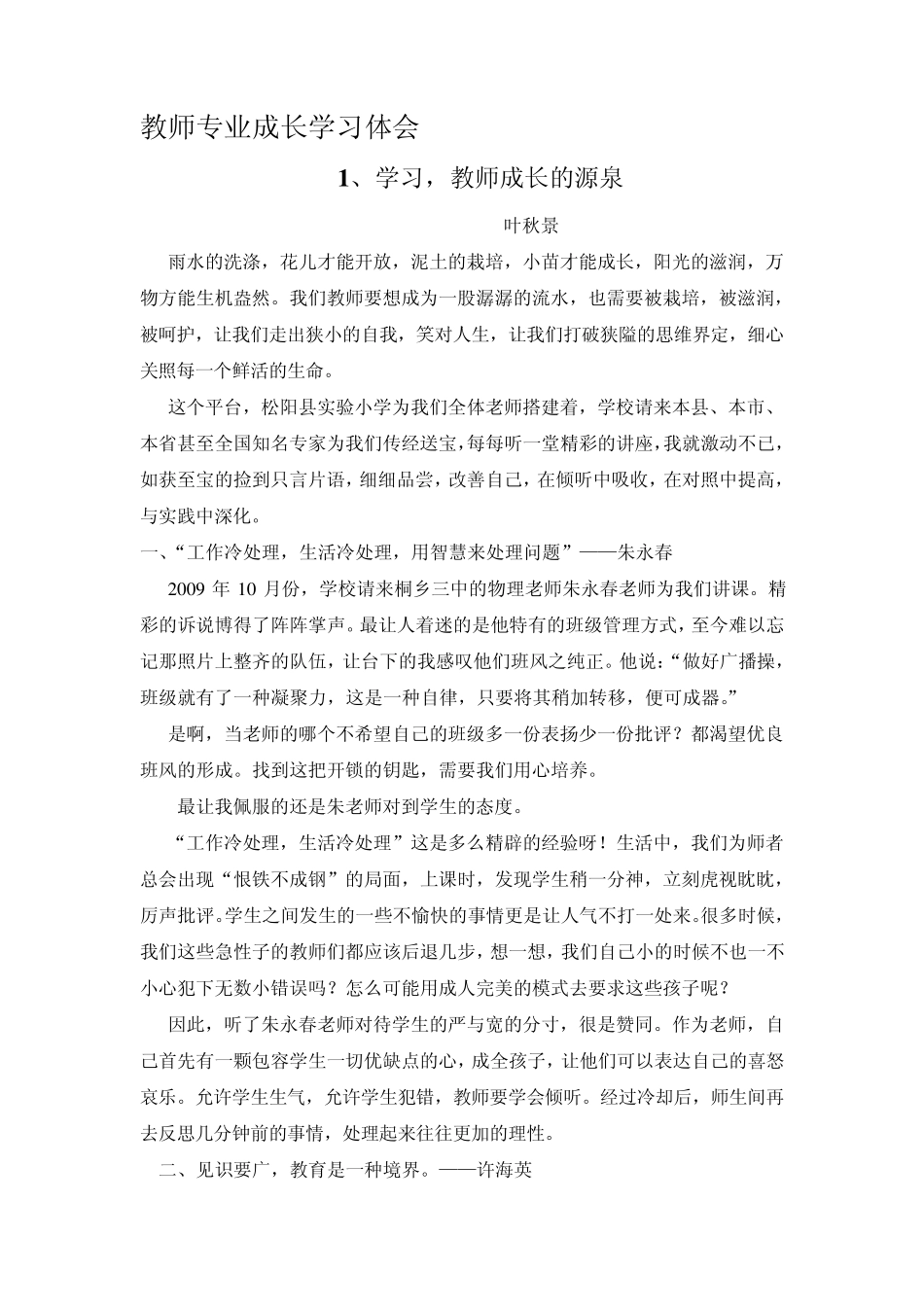 教师专业成长学习体会

1、学习，教师成长的源泉

叶秋景

雨水的洗涤，花儿才能开放，泥土的栽培，小苗才能成长，阳光的滋润，万物方能生机盎然。我们教师要想成为一股潺潺的流水，也需要被栽培，被滋润，被呵护，让我们走出狭小的自我，笑对人生，让我们打破狭隘的思维界定，细心关照每一个鲜活的生命。

这个平台，松阳县实验小学为我们全体老师搭建着，学校请来本县、本市、本省甚至全国知名专家为我们传经送宝，每每听一堂精彩的讲座，我就激动不已，如获至宝的捡到只言片语，细细品尝，改善自己，在倾听中吸收，在对照中提高，与实践中深化。

一、“工作冷处理，生活冷处理，用智慧来处理问题”——朱永春

2009 年 10 月份，学校请来桐乡三中的物理老师朱永春老师为我们讲课。精彩的诉说博得了阵阵掌声。最让人着迷的是他特有的班级管理方式，至今难以忘记那照片上整齐的队伍，让台下的我感叹他们班风之纯正。他说：“做好广播操，班级就有了一种凝聚力，这是一种自律，只要将其稍加转移，便可成器。”

是啊，当老师的哪个不希望自己的班级多一份表扬少一份批评？都渴望优良班风的形成。找到这把开锁的钥匙，需要我们用心培养。

最让我佩服的还是朱老师对到学生的态度。

“工作冷处理，生活冷处理”这是多么精辟的经验呀！生活中，我们为师者总会出现“恨铁不成钢”的局面，上课时，发现学生稍一分神，立刻虎视眈眈，厉声批评。学生之间发生的一些不愉快的事情更是让人气不打一处来。很多时候，我们这些急性子的教师们都应该后退几步，想一想，我们自己小的时候不也一不小心犯下无数小错误吗？怎么可能用成人完美的模式去要求这些孩子呢？

因此，听了朱永春老师对待学生的严与宽的分寸，很是赞同。作为老师，自己首先有一颗包容学生一切优缺点的心，成全孩子，让他们可以表达自己的喜怒哀乐。允许学生生气，允许学生犯错，教师要学会倾听。经过冷却后，师生间再去反思几分钟前的事情，处理起来往往更加的理性。

二、见识要广，教育是一种境界。——许海英